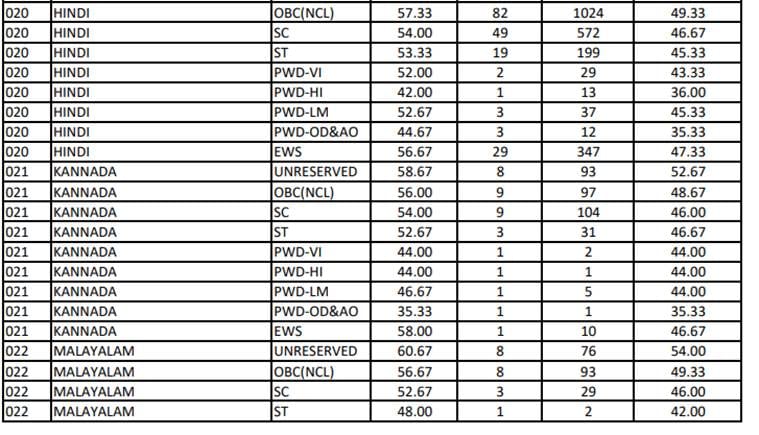 | 020 | HINDI | OBC(NCL) | 57.33 | 82 | 1024 | 49.33 |
|---|---|---|---|---|---|---|
| 020 | HINDI | SC | 54.00 | 49 | 572 | 46.67 |
| 020 | HINDI | ST | 53.33 | 19 | 199 | 45.33 |
| 020 | HINDI | PWD-VI | 52.00 | 2 | 29 | 43.33 |
| 020 | HINDI | PWD-HI | 42.00 | 1 | 13 | 36.00 |
| 020 | HINDI | PWD-LM | 52.67 | 3 | 37 | 45.33 |
| 020 | HINDI | PWD-OD&AO | 44.67 | 3 | 12 | 35.33 |
| 020 | HINDI | EWS | 56.67 | 29 | 347 | 47.33 |
| 021 | KANNADA | UNRESERVED | 58.67 | 8 | 93 | 52.67 |
| 021 | KANNADA | OBC(NCL) | 56.00 | 9 | 97 | 48.67 |
| 021 | KANNADA | SC | 54.00 | 9 | 104 | 46.00 |
| 021 | KANNADA | ST | 52.67 | 3 | 31 | 46.67 |
| 021 | KANNADA | PWD-VI | 44.00 | 1 | 2 | 44.00 |
| 021 | KANNADA | PWD-HI | 44.00 | 1 | 1 | 44.00 |
| 021 | KANNADA | PWD-LM | 46.67 | 1 | 5 | 44.00 |
| 021 | KANNADA | PWD-OD&AO | 35.33 | 1 | 1 | 35.33 |
| 021 | KANNADA | EWS | 58.00 | 1 | 10 | 46.67 |
| 022 | MALAYALAM | UNRESERVED | 60.67 | 8 | 76 | 54.00 |
| 022 | MALAYALAM | OBC(NCL) | 56.67 | 8 | 93 | 49.33 |
| 022 | MALAYALAM | SC | 52.67 | 3 | 29 | 46.00 |
| 022 | MALAYALAM | ST | 48.00 | 1 | 2 | 42.00 |